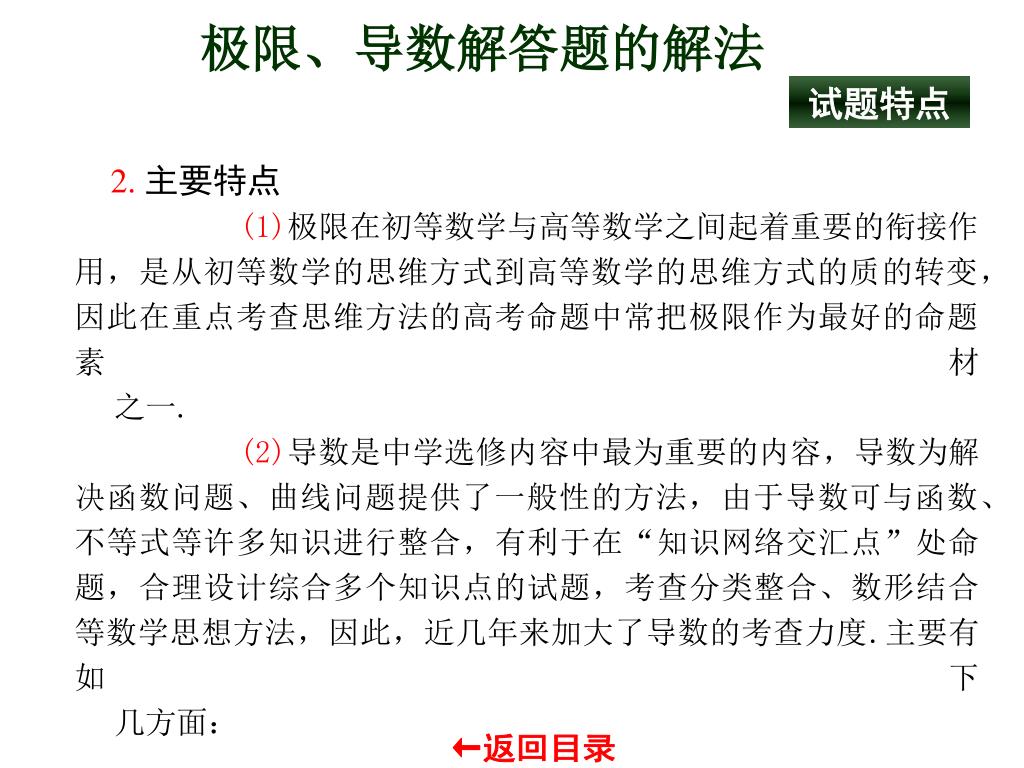 极限、导数解答题的解法

试题特点

2. 主要特点

(1) 极限在初等数学与高等数学之间起着重要的衔接作用，是从初等数学的思维方式到高等数学的思维方式的质的转变，因此在重点考查思维方法的高考命题中常把极限作为最好的命题素材之一.

(2) 导数是中学选修内容中最为重要的内容，导数为解决函数问题、曲线问题提供了一般性的方法，由于导数可与函数、不等式等许多知识进行整合，有利于在“知识网络交汇点”处命题，合理设计综合多个知识点的试题，考查分类整合、数形结合等数学思想方法，因此，近几年来加大了导数的考查力度. 主要有如下几方面：

←返回目录